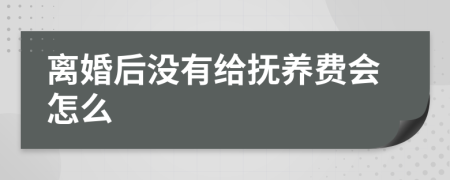 离婚后没有给抚养费会怎么